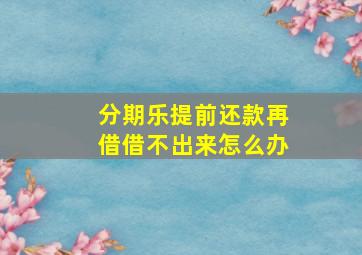 分期乐提前还款再借借不出来怎么办